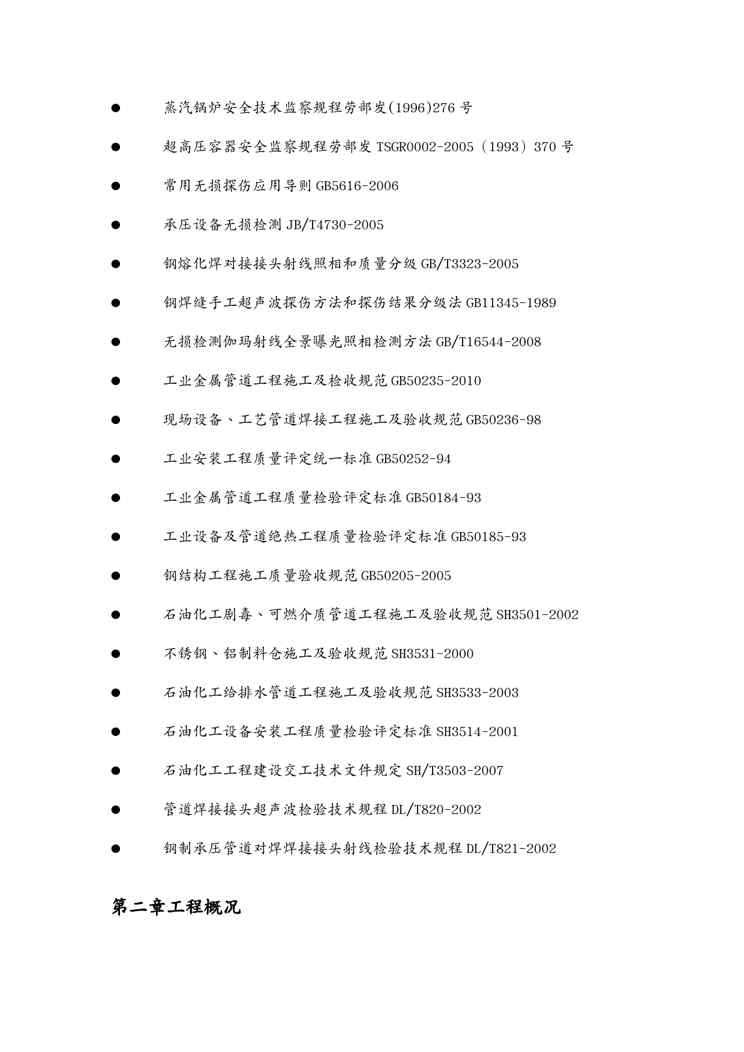 ● 蒸汽锅炉安全技术监察规程劳部发(1996)276 号

● 超高压容器安全监察规程劳部发 TSGR0002-2005（1993）370 号

● 常用无损探伤应用导则 GB5616-2006

● 承压设备无损检测 JB/T4730-2005

● 钢熔化焊对接接头射线照相和质量分级 GB/T3323-2005

● 钢焊缝手工超声波探伤方法和探伤结果分级法 GB11345-1989

● 无损检测伽玛射线全景曝光照相检测方法 GB/T16544-2008

● 工业金属管道工程施工及检收规范 GB50235-2010

● 现场设备、工艺管道焊接工程施工及验收规范 GB50236-98

● 工业安装工程质量评定统一标准 GB50252-94

● 工业金属管道工程质量检验评定标准 GB50184-93

● 工业设备及管道绝热工程质量检验评定标准 GB50185-93

● 钢结构工程施工质量验收规范 GB50205-2005

● 石油化工剧毒、可燃介质管道工程施工及验收规范 SH3501-2002

● 不锈钢、铝制料仓施工及验收规范 SH3531-2000

● 石油化工给排水管道工程施工及验收规范 SH3533-2003

● 石油化工设备安装工程质量检验评定标准 SH3514-2001

● 石油化工工程建设交工技术文件规定 SH/T3503-2007

● 管道焊接接头超声波检验技术规程 DL/T820-2002

● 钢制承压管道对焊焊接接头射线检验技术规程 DL/T821-2002

第二章工程概况